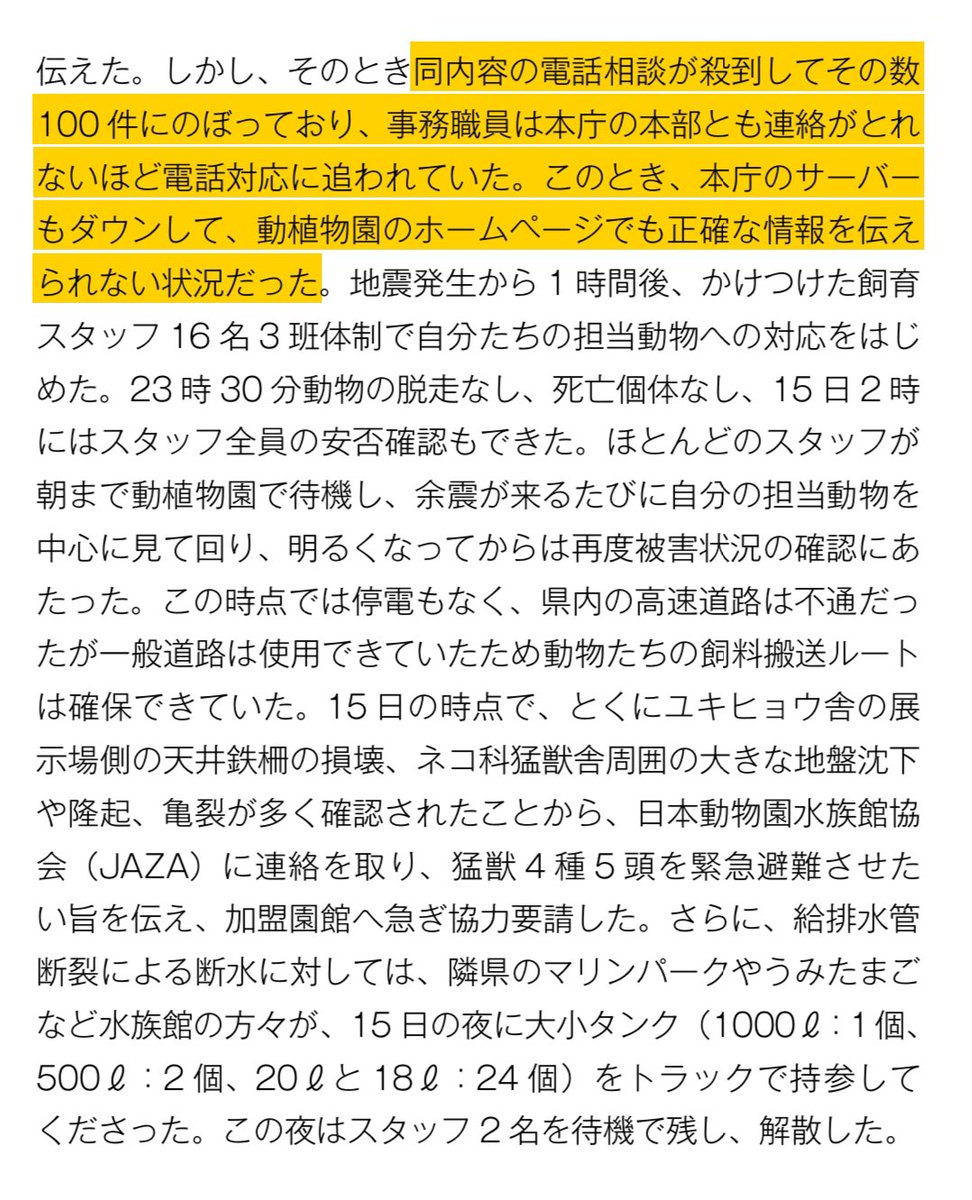 伝えた。しかし、そのとき同内容の電話相談が殺到してその数100件にのぼっており、事務職員は本庁の本部とも連絡がとれないほど電話対応に追われていた。このとき、本庁のサーバーもダウンして、動植物園のホームページでも正確な情報を伝えられない状況だった。地震発生から1時間後、かけつけた飼育スタッフ16名3班体制で自分たちの担当動物への対応をはじめた。23時30分動物の脱走なし、死亡個体なし、15日2時にはスタッフ全員の安否確認もできた。ほとんどのスタッフが朝まで動植物園で待機し、余震が来るたびに自分の担当動物を中心に見て回り、明るくなってからは再度被害状況の確認にあたった。この時点では停電もなく、県内の高速道路は不通だったが一般道路は使用できていたため動物たちの飼料搬送ルートは確保できていた。15日の時点で、とくにユキヒョウ舎の展示場側の天井鉄柵の損壊、ネコ科猛獣舎周囲の大きな地盤沈下や隆起、亀裂が多く確認されたことから、日本動物園水族館協会（JAZA）に連絡を取り、猛獣4種5頭を緊急避難させたい旨を伝え、加盟園館へ急ぎ協力要請した。さらに、給排水管断裂による断水に対しては、隣県のマリンパークやうみたまごなど水族館の方々が、15日の夜に大小タンク（1000ℓ：1個、500ℓ：2個、20ℓと18ℓ：24個）をトラックで持参してくださった。この夜はスタッフ2名を待機で残し、解散した。